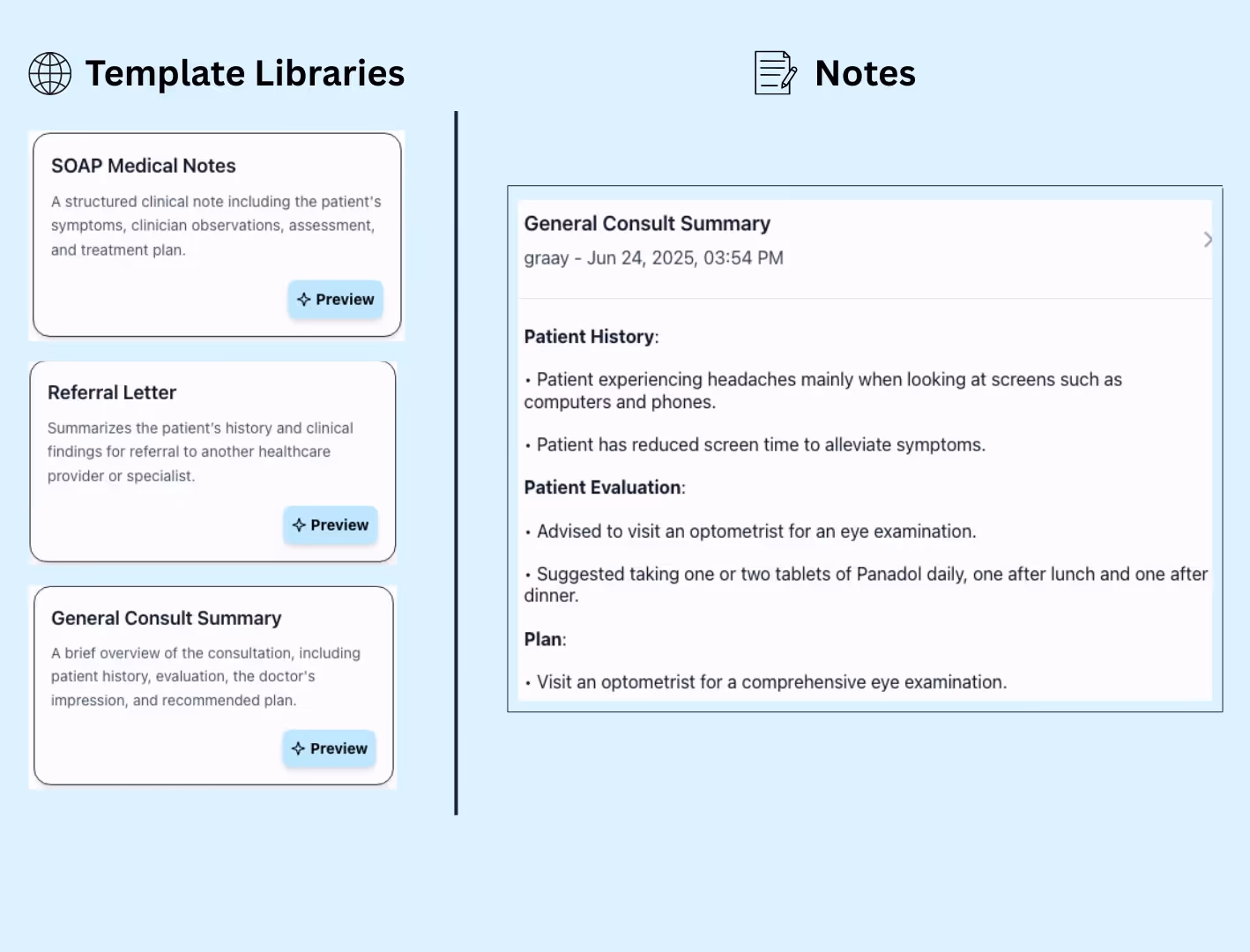 Template Libraries

SOAP Medical Notes

A structured clinical note including the patient's symptoms, clinician observations, assessment, and treatment plan.

Preview

Referral Letter

Summarizes the patient's history and clinical findings for referral to another healthcare provider or specialist.

Preview

General Consult Summary

A brief overview of the consultation, including patient history, evaluation, the doctor's impression, and recommended plan.

Preview

Notes

General Consult Summary

graay - Jun 24, 2025, 03:54 PM

Patient History:

• Patient experiencing headaches mainly when looking at screens such as computers and phones.

• Patient has reduced screen time to alleviate symptoms.

Patient Evaluation:

• Advised to visit an optometrist for an eye examination.

• Suggested taking one or two tablets of Panadol daily, one after lunch and one after dinner.

Plan:

• Visit an optometrist for a comprehensive eye examination.